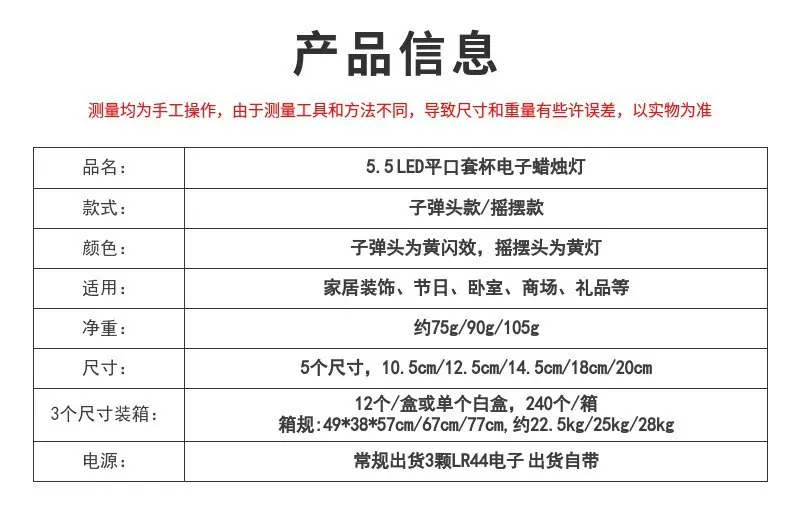 产品信息

测量均为手工操作，由于测量工具和方法不同，导致尺寸和重量有些许误差，以实物为准

| 品名： | 5.5LED平口套杯电子蜡烛灯 |
|---|---|
| 款式： | 子弹头款/摇摆款 |
| 颜色： | 子弹头为黄闪效，摇摆头为黄灯 |
| 适用： | 家居装饰、节日、卧室、商场、礼品等 |
| 净重： | 约75g/90g/105g |
| 尺寸： | 5个尺寸，10.5cm/12.5cm/14.5cm/18cm/20cm |
| 3个尺寸装箱： | 12个/盒或单个白盒，240个/箱 箱规：49*38*57cm/67cm/77cm，约22.5kg/25kg/28kg |
| 电源： | 常规出货3颗LR44电子 出货自带 |